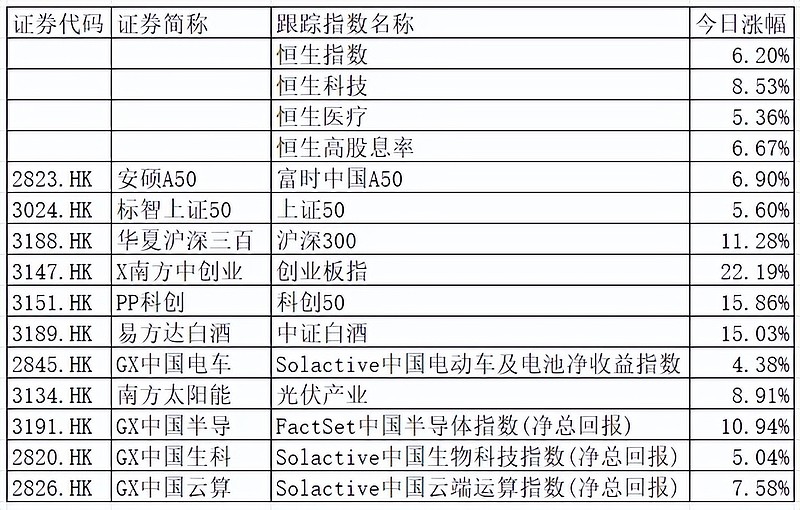 | 证券代码 | 证券简称 | 跟踪指数名称 | 今日涨幅 |
|---|---|---|---|
| | | 恒生指数 | 6.20% |
| | | 恒生科技 | 8.53% |
| | | 恒生医疗 | 5.36% |
| | | 恒生高股息率 | 6.67% |
| 2823.HK | 安硕A50 | 富时中国A50 | 6.90% |
| 3024.HK | 标智上证50 | 上证50 | 5.60% |
| 3188.HK | 华夏沪深三百 | 沪深300 | 11.28% |
| 3147.HK | X南方中创业 | 创业板指 | 22.19% |
| 3151.HK | PP科创 | 科创50 | 15.86% |
| 3189.HK | 易方达白酒 | 中证白酒 | 15.03% |
| 2845.HK | GX中国电车 | Solactive中国电动车及电池净收益指数 | 4.38% |
| 3134.HK | 南方太阳能 | 光伏产业 | 8.91% |
| 3191.HK | GX中国半导 | FactSet中国半导体指数(净总回报) | 10.94% |
| 2820.HK | GX中国生科 | Solactive中国生物科技指数(净总回报) | 5.04% |
| 2826.HK | GX中国云算 | Solactive中国云端运算指数(净总回报) | 7.58% |